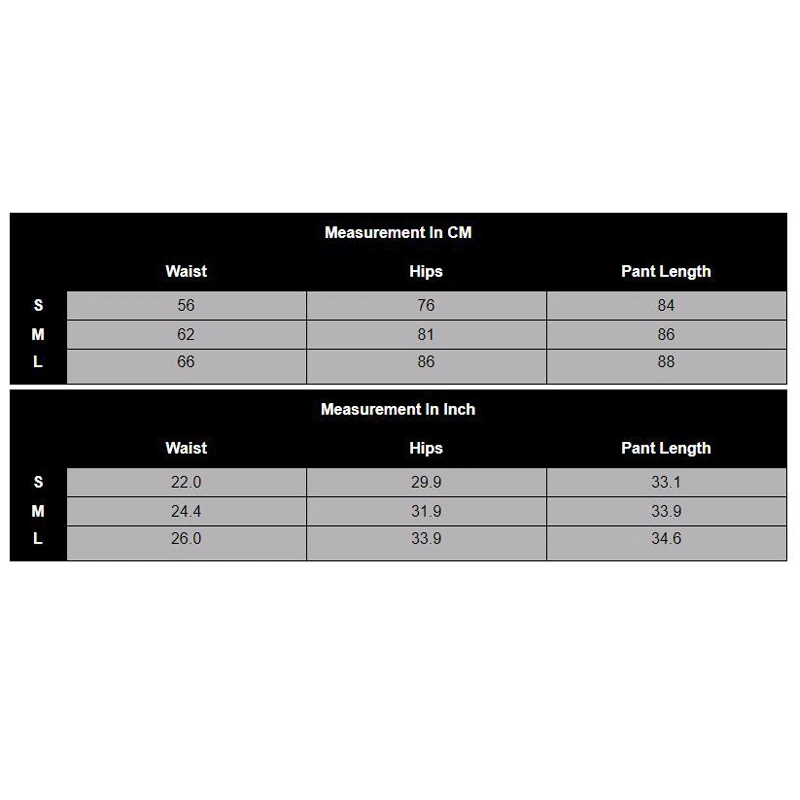 Measurement In CM

|   | Waist | Hips | Pant Length |
|---|---|---|---|
| S | 56 | 76 | 84 |
| M | 62 | 81 | 86 |
| L | 66 | 86 | 88 |

Measurement In Inch

|   | Waist | Hips | Pant Length |
|---|---|---|---|
| S | 22.0 | 29.9 | 33.1 |
| M | 24.4 | 31.9 | 33.9 |
| L | 26.0 | 33.9 | 34.6 |